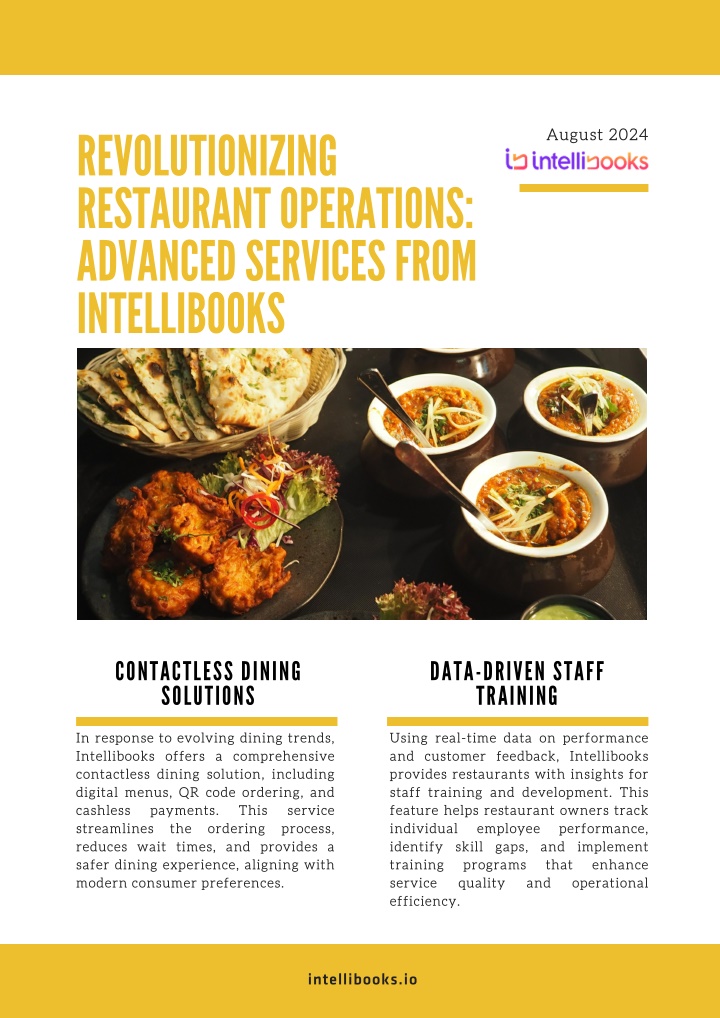 REVOLUTIONIZING RESTAURANT OPERATIONS: ADVANCED SERVICES FROM INTELLIBOOKS

August 2024

intellibooks

CONTACTLESS DINING SOLUTIONS

In response to evolving dining trends, Intellibooks offers a comprehensive contactless dining solution, including digital menus, QR code ordering, and cashless payments. This service streamlines the ordering process, reduces wait times, and provides a safer dining experience, aligning with modern consumer preferences.

DATA-DRIVEN STAFF TRAINING

Using real-time data on performance and customer feedback, Intellibooks provides restaurants with insights for staff training and development. This feature helps restaurant owners track individual employee performance, identify skill gaps, and implement training programs that enhance service quality and operational efficiency.

intellibooks.io